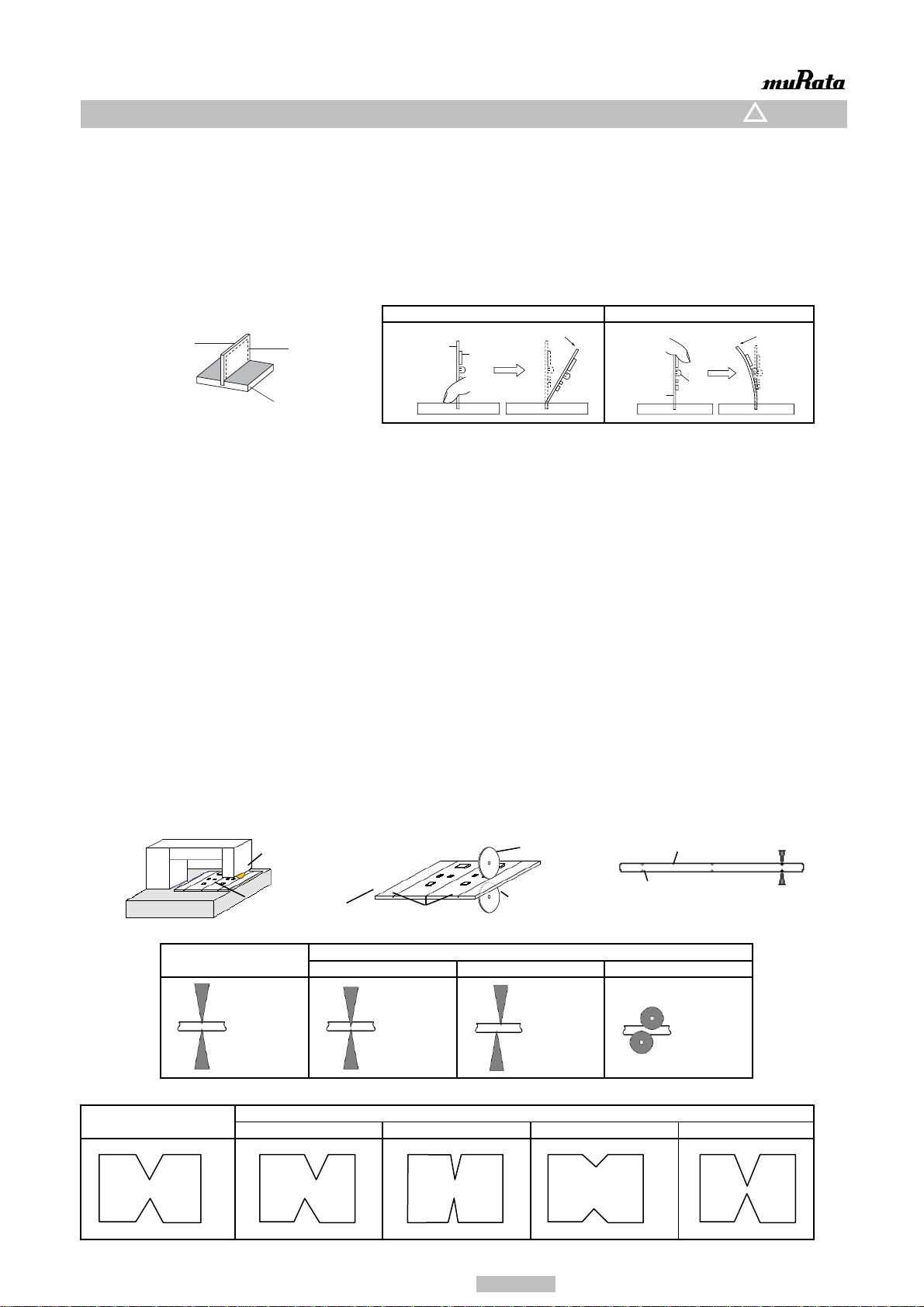 muRata